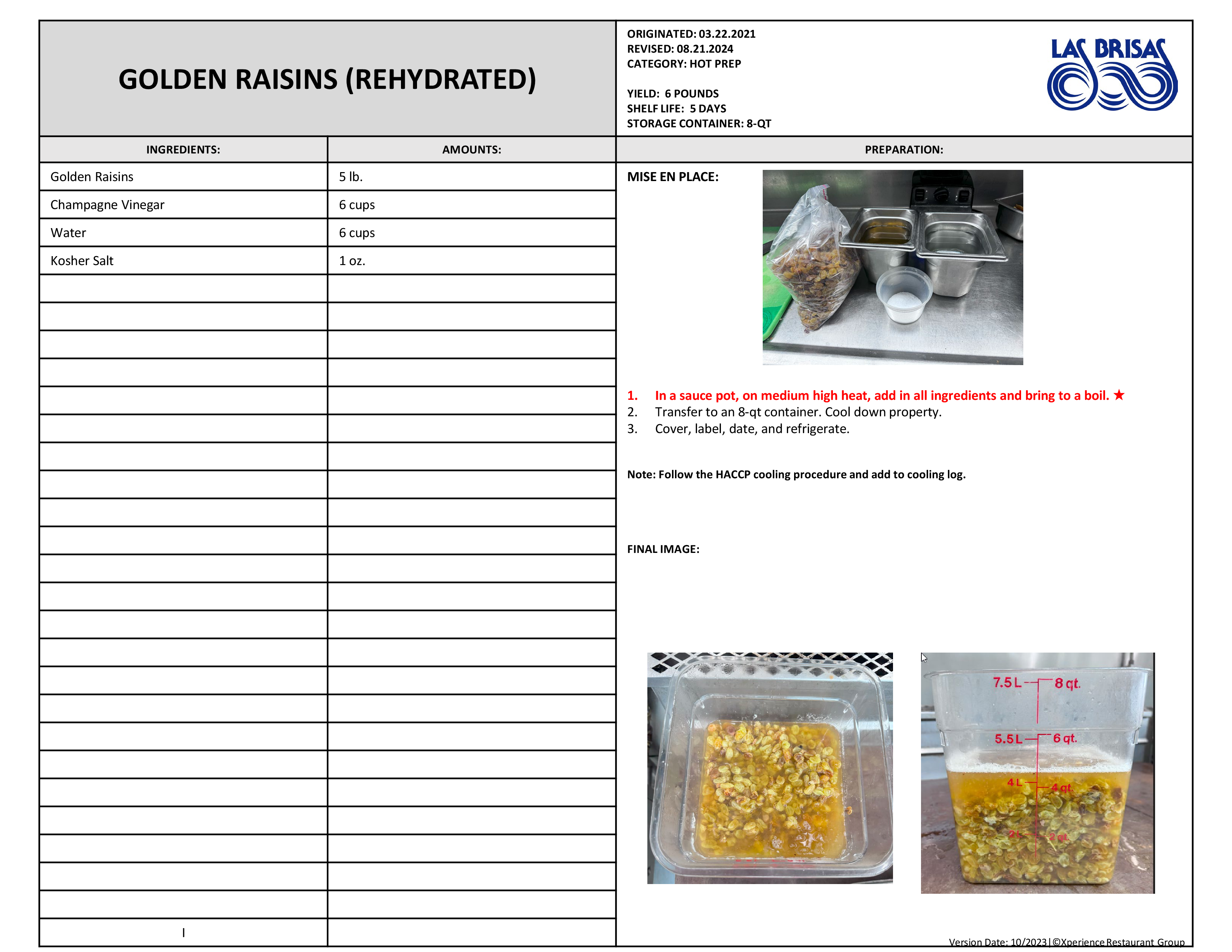 GOLDEN RAISINS (REHYDRATED)

ORIGINATED: 03.22.2021
REVISED: 08.21.2024
CATEGORY: HOT PREP

YIELD: 6 POUNDS
SHELF LIFE: 5 DAYS
STORAGE CONTAINER: 8-QT

LAS BRISAS

| INGREDIENTS: | AMOUNTS: |
|---|---|
| Golden Raisins | 5 lb. |
| Champagne Vinegar | 6 cups |
| Water | 6 cups |
| Kosher Salt | 1 oz. |

PREPARATION:

MISE EN PLACE:

1. In a sauce pot, on medium high heat, add in all ingredients and bring to a boil. ★
2. Transfer to an 8-qt container. Cool down property.
3. Cover, label, date, and refrigerate.

Note: Follow the HACCP cooling procedure and add to cooling log.

FINAL IMAGE:

7.5 L 8 qt.
5.5 L 6 qt.
4 L 4 qt.
2 L 2 qt.

Version Date: 10/2023 | ©Xperience Restaurant Group